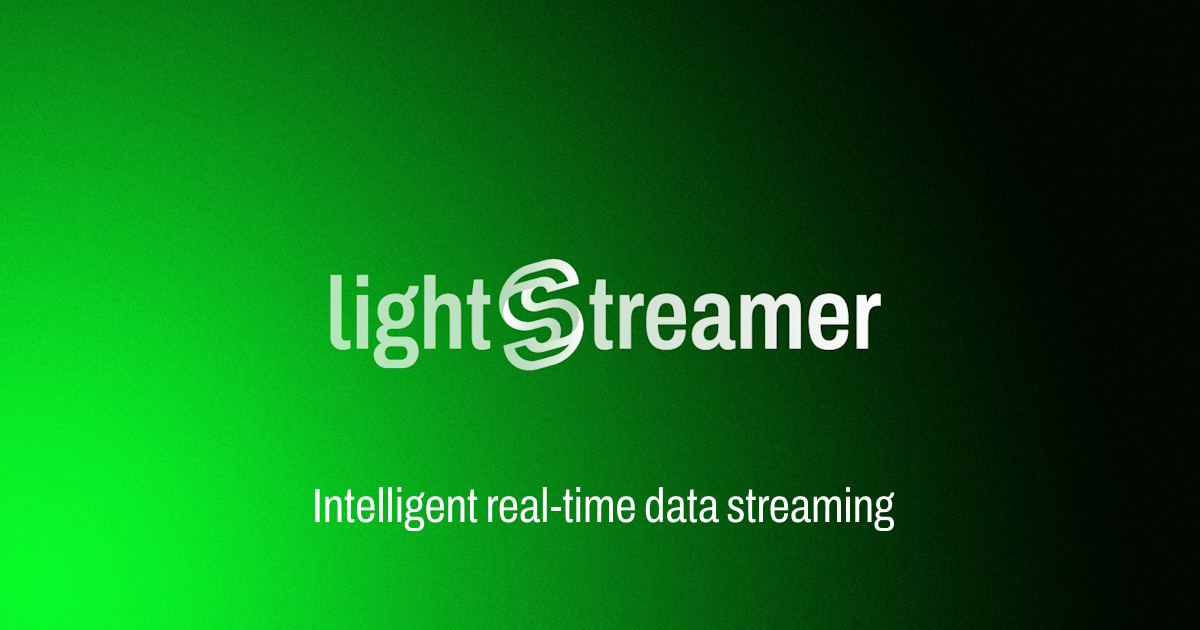 lightStreamer

Intelligent real-time data streaming